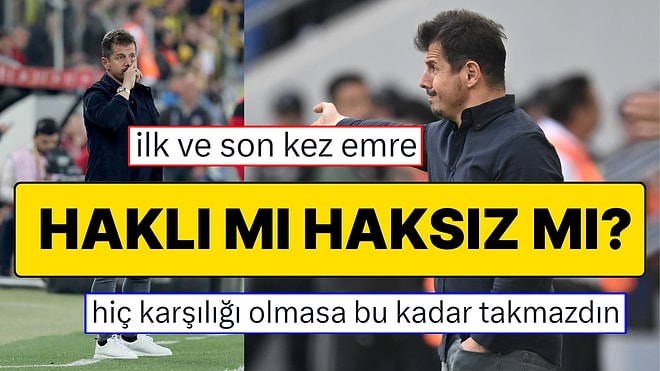 ilk ve son kez emre

HAKLI MI HAKSIZ MI?

hiç karşılığı olmasa bu kadar takmazdın